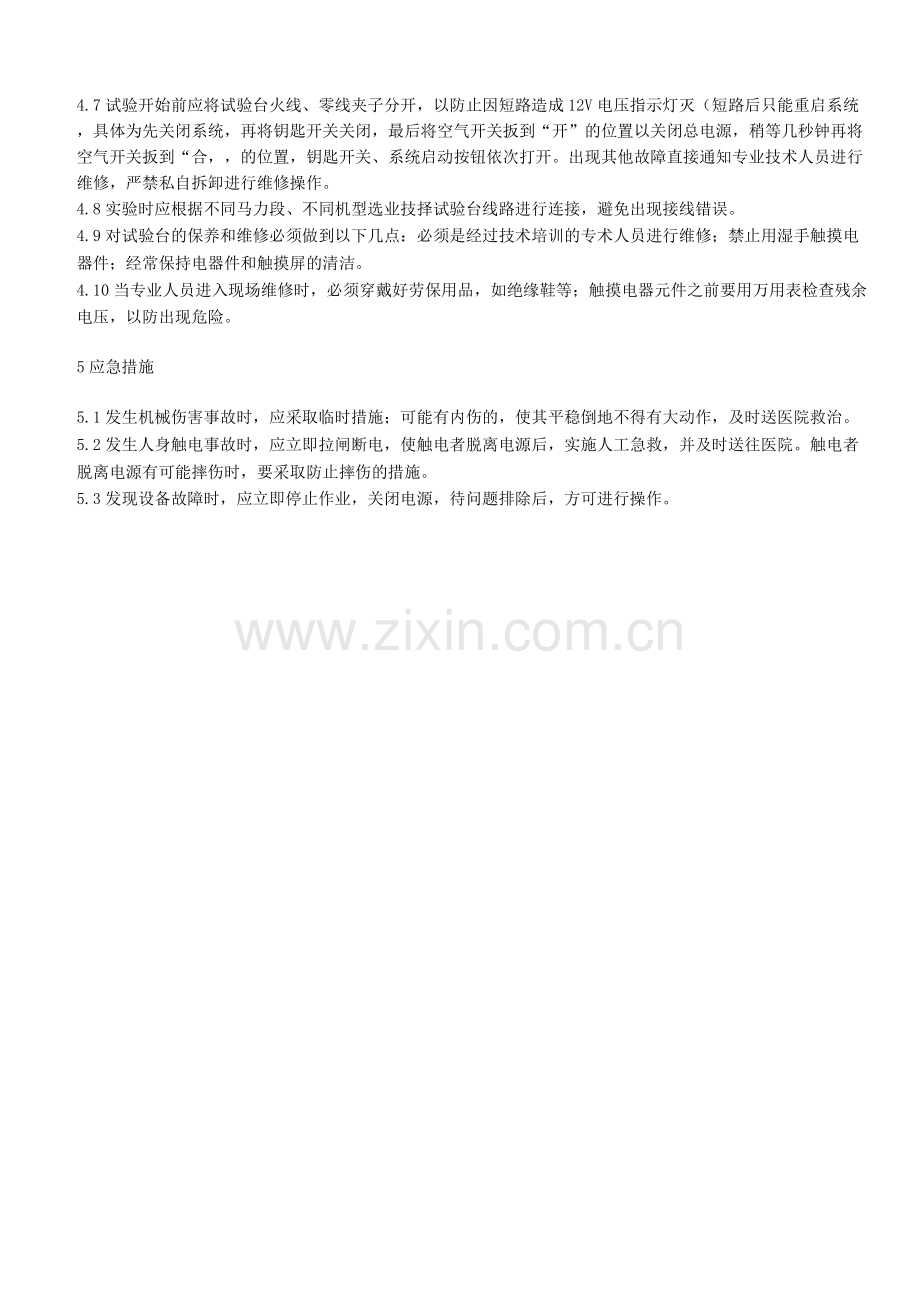 4.7试验开始前应将试验台火线、零线夹子分开，以防止因短路造成12V电压指示灯灭（短路后只能重启系统，具体为先关闭系统，再将钥匙开关关闭，最后将空气开关扳到“开”的位置以关闭总电源，稍等几秒钟再将空气开关扳到“合，，的位置，钥匙开关、系统启动按钮依次打开。出现其他故障直接通知专业技术人员进行维修，严禁私自拆卸进行维修操作。
4.8实验时应根据不同马力段、不同机型选业技择试验台线路进行连接，避免出现接线错误。
4.9对试验台的保养和维修必须做到以下几点：必须是经过技术培训的专术人员进行维修；禁止用湿手触摸电器件；经常保持电器件和触摸屏的清洁。
4.10当专业人员进入现场维修时，必须穿戴好劳保用品，如绝缘鞋等；触摸电器元件之前要用万用表检查残余电压，以防出现危险。

5应急措施

5.1发生机械伤害事故时，应采取临时措施；可能有内伤的，使其平稳倒地不得有大动作，及时送医院救治。
5.2发生人身触电事故时，应立即拉闸断电，使触电者脱离电源后，实施人工急救，并及时送往医院。触电者脱离电源有可能摔伤时，要采取防止摔伤的措施。
5.3发现设备故障时，应立即停止作业，关闭电源，待问题排除后，方可进行操作。

www.zixin.com.cn